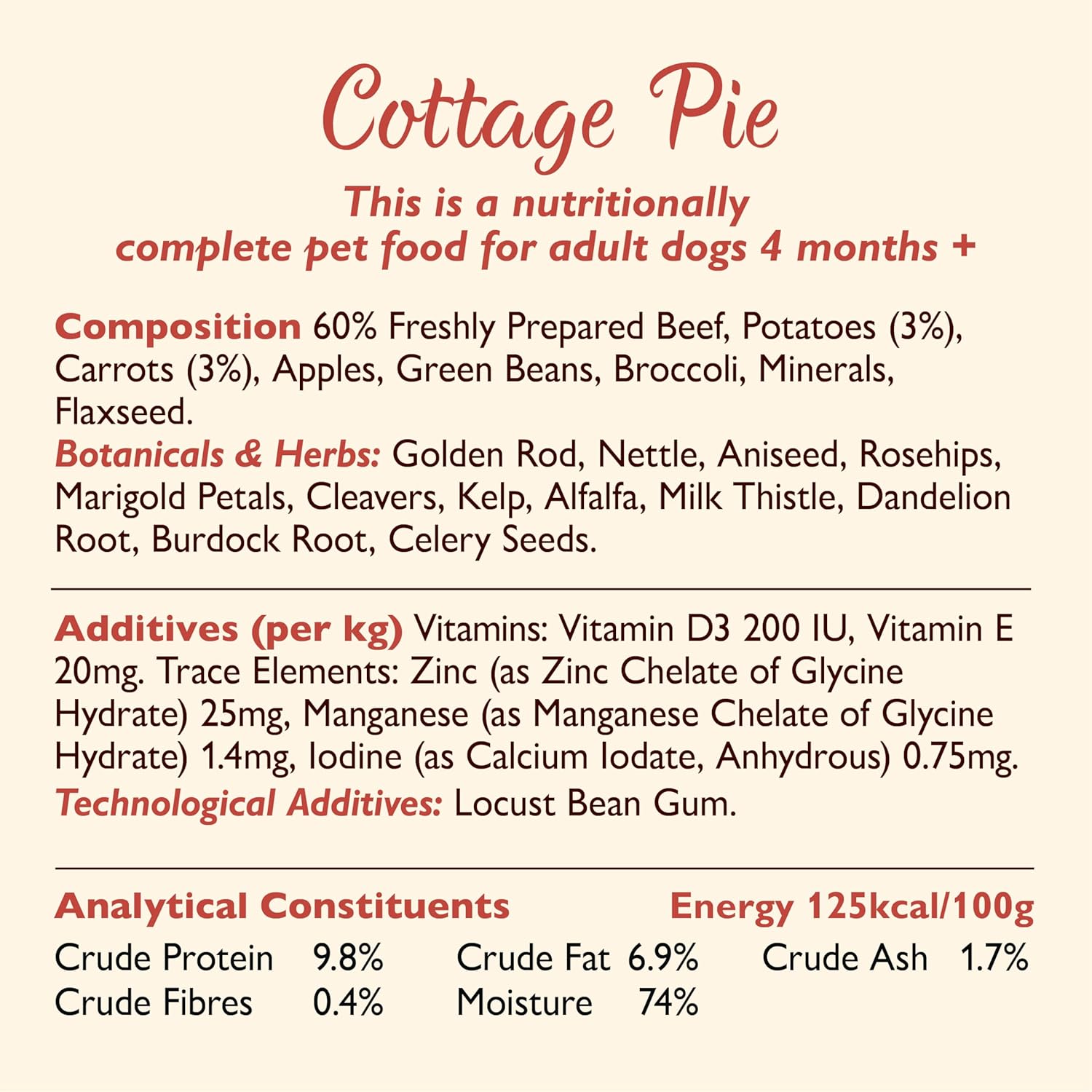 Cottage Pie

This is a nutritionally complete pet food for adult dogs 4 months +

Composition 60% Freshly Prepared Beef, Potatoes (3%), Carrots (3%), Apples, Green Beans, Broccoli, Minerals, Flaxseed.

Botanicals & Herbs: Golden Rod, Nettle, Aniseed, Rosehips, Marigold Petals, Cleavers, Kelp, Alfalfa, Milk Thistle, Dandelion Root, Burdock Root, Celery Seeds.

Additives (per kg) Vitamins: Vitamin D3 200 IU, Vitamin E 20mg. Trace Elements: Zinc (as Zinc Chelate of Glycine Hydrate) 25mg, Manganese (as Manganese Chelate of Glycine Hydrate) 1.4mg, Iodine (as Calcium Iodate, Anhydrous) 0.75mg.

Technological Additives: Locust Bean Gum.

Analytical Constituents

Energy 125kcal/100g

Crude Protein 9.8%
Crude Fat 6.9%
Crude Ash 1.7%
Crude Fibres 0.4%
Moisture 74%